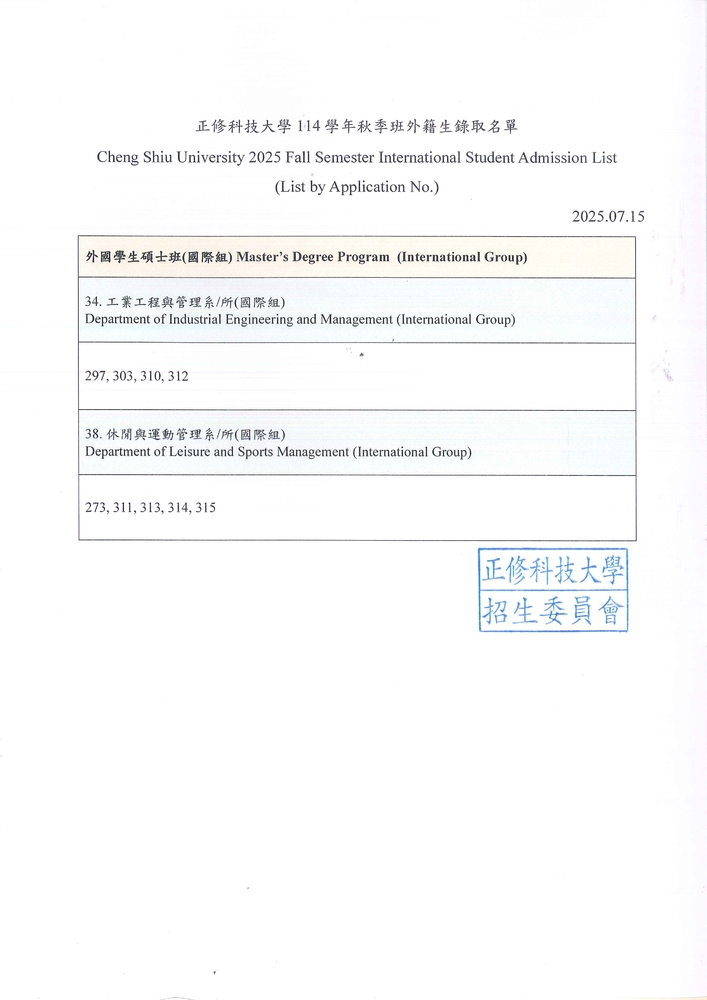 正修科技大學114學年秋季班外籍生錄取名單
Cheng Shiu University 2025 Fall Semester International Student Admission List
(List by Application No.)

2025.07.15

外國學生碩士班(國際組) Master's Degree Program (International Group)

34.工業工程與管理系/所(國際組)
Department of Industrial Engineering and Management (International Group)

297, 303, 310, 312

38.休閒與運動管理系/所(國際組)
Department of Leisure and Sports Management (International Group)

273, 311, 313, 314, 315

正修科技大學
招生委員會